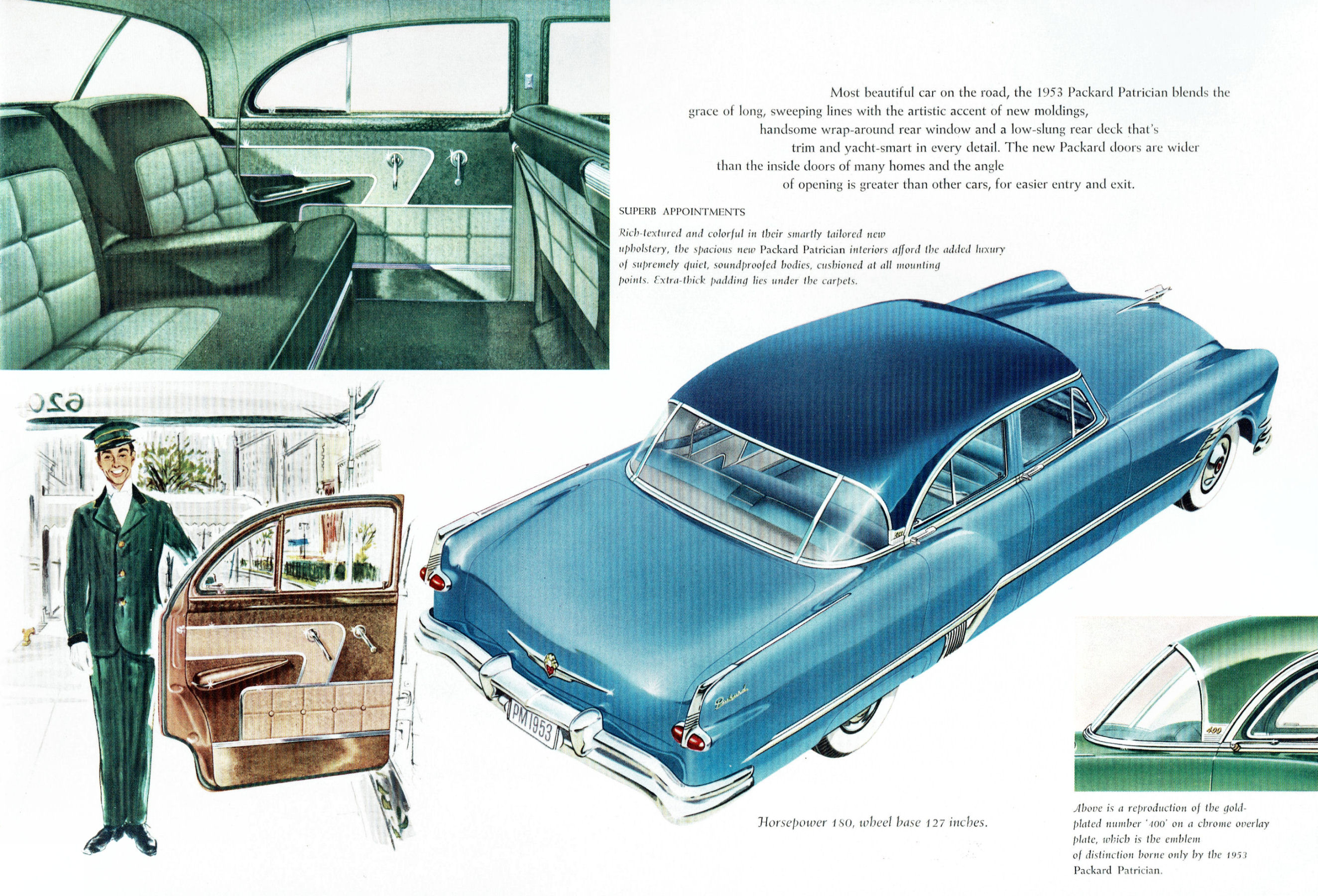 Most beautiful car on the road, the 1953 Packard Patrician blends the grace of long, sweeping lines with the artistic accent of new moldings, handsome wrap-around rear window and a low-slung rear deck that's trim and yacht-smart in every detail. The new Packard doors are wider than the inside doors of many homes and the angle of opening is greater than other cars, for easier entry and exit.

SUPERB APPOINTMENTS

Rich-textured and colorful in their smartly tailored new upholstery, the spacious new Packard Patrician interiors afford the added luxury of supremely quiet, soundproofed bodies, cushioned at all mounting points. Extra-thick padding lies under the carpets.

620

PM 1953

Packard

400

Horsepower 180, wheel base 127 inches.

Above is a reproduction of the gold-plated number '400' on a chrome overlay plate, which is the emblem of distinction borne only by the 1953 Packard Patrician.